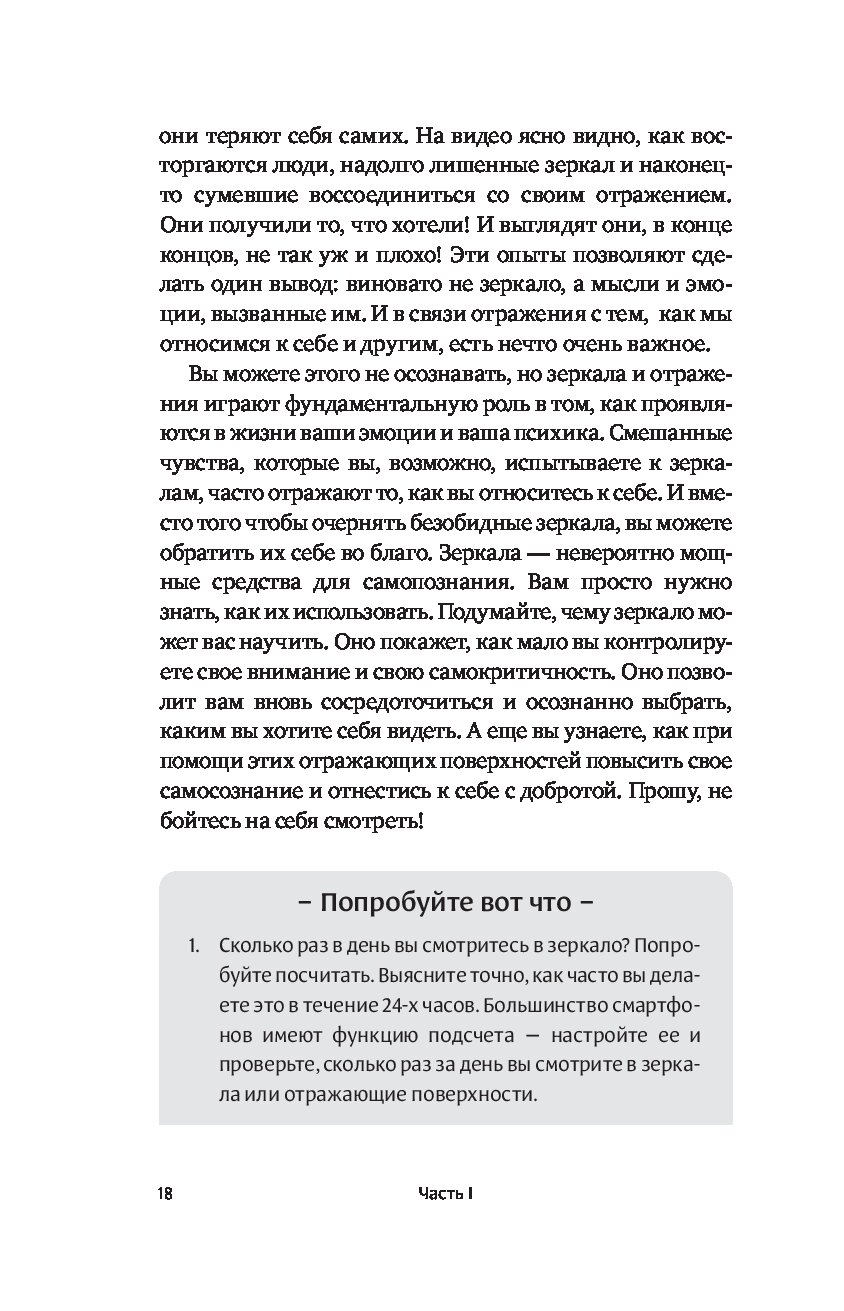 они теряют себя самих. На видео ясно видно, как восторгаются люди, надолго лишенные зеркал и наконец-то сумевшие воссоединиться со своим отражением. Они получили то, что хотели! И выглядят они, в конце концов, не так уж и плохо! Эти опыты позволяют сделать один вывод: виновато не зеркало, а мысли и эмоции, вызванные им. И в связи отражения с тем, как мы относимся к себе и другим, есть нечто очень важное.

Вы можете этого не осознавать, но зеркала и отражения играют фундаментальную роль в том, как проявляются в жизни ваши эмоции и ваша психика. Смешанные чувства, которые вы, возможно, испытываете к зеркалам, часто отражают то, как вы относитесь к себе. И вместо того чтобы очернять безобидные зеркала, вы можете обратить их себе во благо. Зеркала — невероятно мощные средства для самопознания. Вам просто нужно знать, как их использовать. Подумайте, чему зеркало может вас научить. Оно покажет, как мало вы контролируете свое внимание и свою самокритичность. Оно позволит вам вновь сосредоточиться и осознанно выбрать, каким вы хотите себя видеть. А еще вы узнаете, как при помощи этих отражающих поверхностей повысить свое самосознание и отнестись к себе с добротой. Прошу, не бойтесь на себя смотреть!

– Попробуйте вот что –

1. Сколько раз в день вы смотритесь в зеркало? Попробуйте посчитать. Выясните точно, как часто вы делаете это в течение 24-х часов. Большинство смартфонов имеют функцию подсчета — настройте ее и проверьте, сколько раз за день вы смотрите в зеркала или отражающие поверхности.

18 Часть I